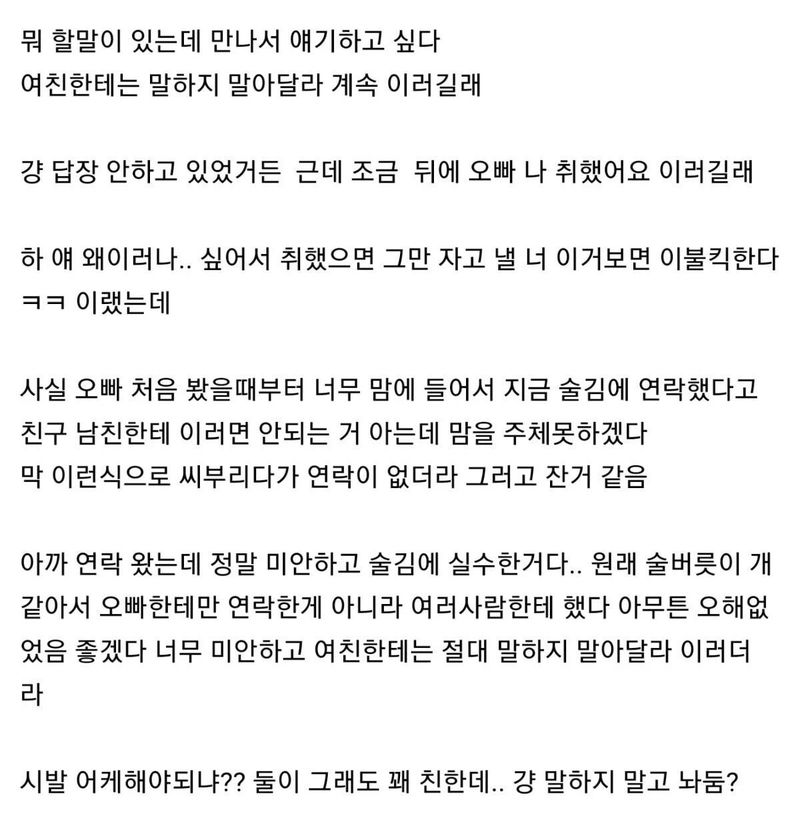 뭐 할말이 있는데 만나서 얘기하고 싶다
여친한테는 말하지 말아달라 계속 이러길래

걍 답장 안하고 있었거든 근데 조금 뒤에 오빠 나 취했어요 이러길래

하 얘 왜이러나.. 싶어서 취했으면 그만 자고 낼 너 이거보면 이불킥한다 ㅋㅋ 이랬는데

사실 오빠 처음 봤을때부터 너무 맘에 들어서 지금 술김에 연락했다고
친구 남친한테 이러면 안되는 거 아는데 맘을 주체못하겠다
막 이런식으로 씨부리다가 연락이 없더라 그러고 잔거 같음

아까 연락 왔는데 정말 미안하고 술김에 실수한거다.. 원래 술버릇이 개같아서 오빠한테만 연락한게 아니라 여러사람한테 했다 아무튼 오해없었음 좋겠다 너무 미안하고 여친한테는 절대 말하지 말아달라 이러더라

시발 어케해야되냐?? 둘이 그래도 꽤 친한데.. 걍 말하지 말고 놔둠?